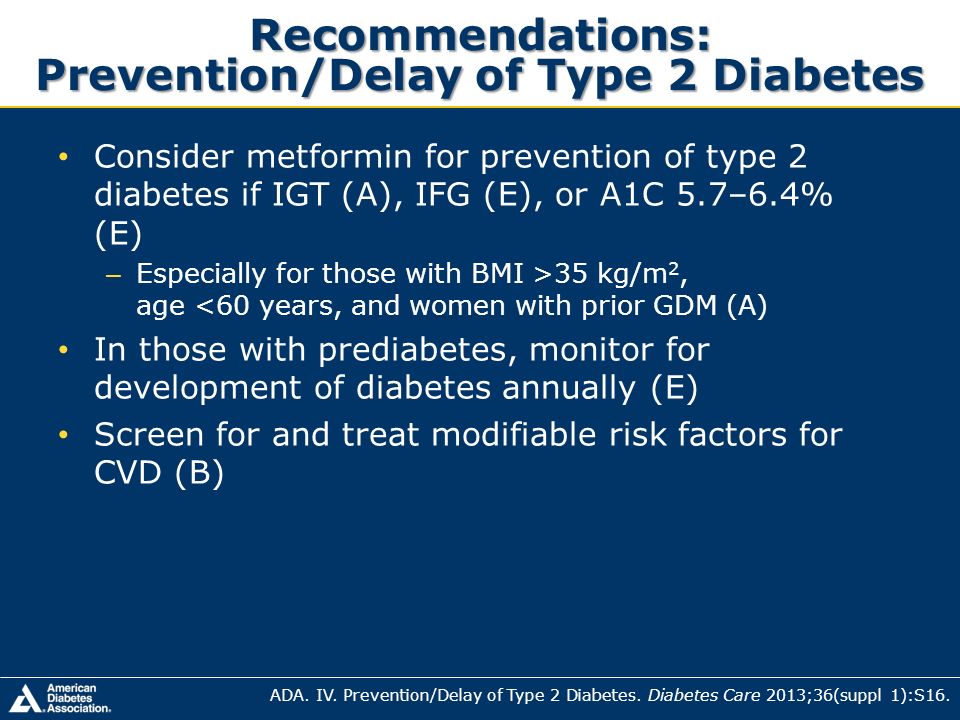 Recommendations:
Prevention/Delay of Type 2 Diabetes

• Consider metformin for prevention of type 2 diabetes if IGT (A), IFG (E), or A1C 5.7–6.4% (E)
– Especially for those with BMI >35 kg/m$^2$, age <60 years, and women with prior GDM (A)
• In those with prediabetes, monitor for development of diabetes annually (E)
• Screen for and treat modifiable risk factors for CVD (B)

American Diabetes Association.

ADA. IV. Prevention/Delay of Type 2 Diabetes. Diabetes Care 2013;36(suppl 1):S16.